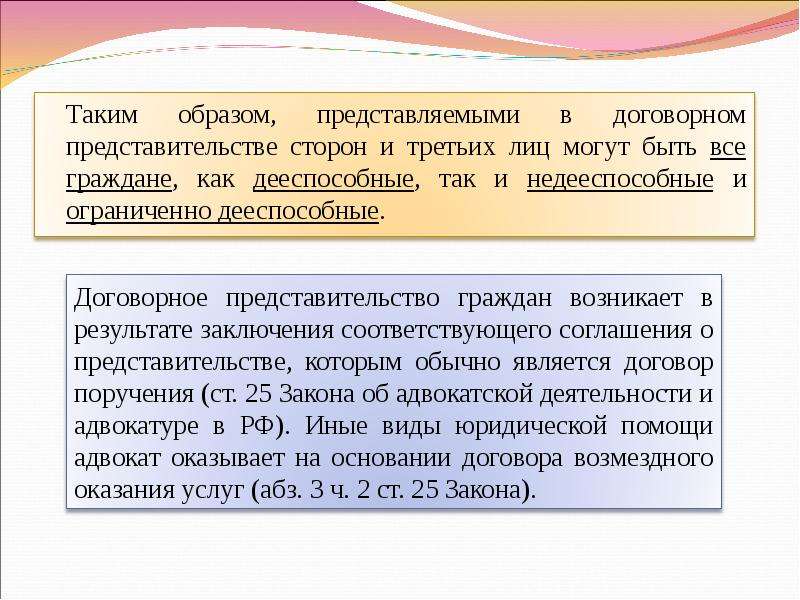 Таким образом, представляемыми в договорном представительстве сторон и третьих лиц могут быть все граждане, как дееспособные, так и недееспособные и ограниченно дееспособные.

Договорное представительство граждан возникает в результате заключения соответствующего соглашения о представительстве, которым обычно является договор поручения (ст. 25 Закона об адвокатской деятельности и адвокатуре в РФ). Иные виды юридической помощи адвокат оказывает на основании договора возмездного оказания услуг (абз. 3 ч. 2 ст. 25 Закона).